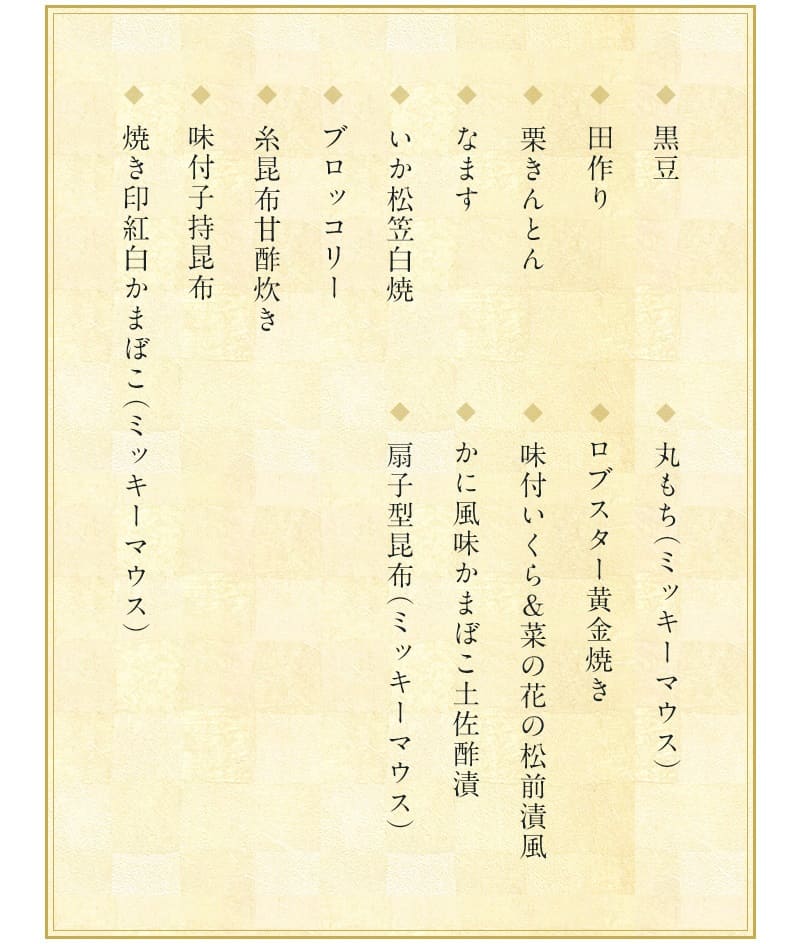 ◆黒豆
◆田作り
◆栗きんとん
◆なます
◆いか松笠白焼
◆ブロッコリー
◆糸昆布甘酢炊き
◆味付子持昆布
◆焼き印紅白かまぼこ（ミッキーマウス）

◆丸もち（ミッキーマウス）
◆ロブスター黄金焼き
◆味付いくら&菜の花の松前漬風
◆かに風味かまぼこ土佐酢漬
◆扇子型昆布（ミッキーマウス）